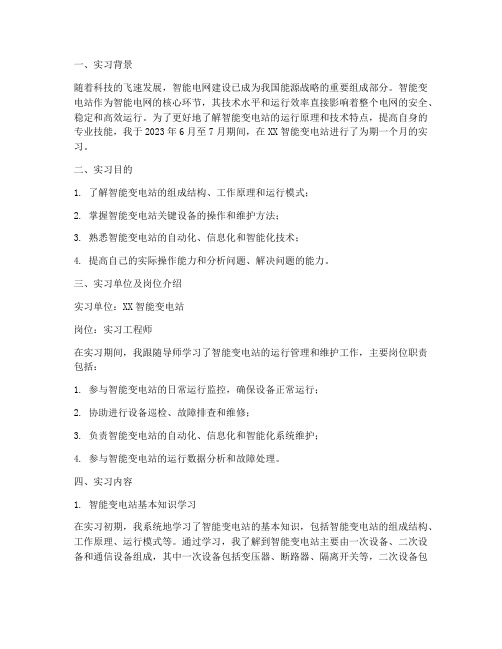 一、实习背景

随着科技的飞速发展，智能电网建设已成为我国能源战略的重要组成部分。智能变电站作为智能电网的核心环节，其技术水平和运行效率直接影响着整个电网的安全、稳定和高效运行。为了更好地了解智能变电站的运行原理和技术特点，提高自身的专业技能，我于 2023 年 6 月至 7 月期间，在 XX 智能变电站进行了为期一个月的实习。

二、实习目的

1. 了解智能变电站的组成结构、工作原理和运行模式；

2. 掌握智能变电站关键设备的操作和维护方法；

3. 熟悉智能变电站的自动化、信息化和智能化技术；

4. 提高自己的实际操作能力和分析问题、解决问题的能力。

三、实习单位及岗位介绍

实习单位：XX 智能变电站

岗位：实习工程师

在实习期间，我跟随导师学习了智能变电站的运行管理和维护工作，主要岗位职责包括：

1. 参与智能变电站的日常运行监控，确保设备正常运行；

2. 协助进行设备巡检、故障排查和维修；

3. 负责智能变电站的自动化、信息化和智能化系统维护；

4. 参与智能变电站的运行数据分析和故障处理。

四、实习内容

1. 智能变电站基本知识学习

在实习初期，我系统地学习了智能变电站的基本知识，包括智能变电站的组成结构、工作原理、运行模式等。通过学习，我了解到智能变电站主要由一次设备、二次设备和通信设备组成，其中一次设备包括变压器、断路器、隔离开关等，二次设备包